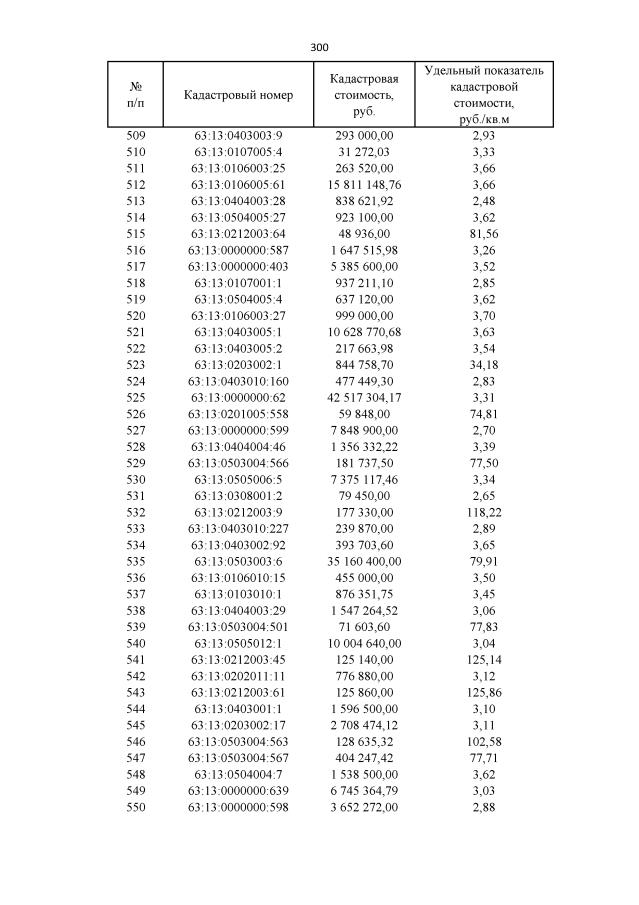 300

| № п/п | Кадастровый номер | Кадастровая стоимость, руб. | Удельный показатель кадастровой стоимости, руб./кв.м |
|---|---|---|---|
| 509 | 63:13:0403003:9 | 293 000,00 | 2,93 |
| 510 | 63:13:0107005:4 | 31 272,03 | 3,33 |
| 511 | 63:13:0106003:25 | 263 520,00 | 3,66 |
| 512 | 63:13:0106005:61 | 15 811 148,76 | 3,66 |
| 513 | 63:13:0404003:28 | 838 621,92 | 2,48 |
| 514 | 63:13:0504005:27 | 923 100,00 | 3,62 |
| 515 | 63:13:0212003:64 | 48 936,00 | 81,56 |
| 516 | 63:13:0000000:587 | 1 647 515,98 | 3,26 |
| 517 | 63:13:0000000:403 | 5 385 600,00 | 3,52 |
| 518 | 63:13:0107001:1 | 937 211,10 | 2,85 |
| 519 | 63:13:0504005:4 | 637 120,00 | 3,62 |
| 520 | 63:13:0106003:27 | 999 000,00 | 3,70 |
| 521 | 63:13:0403005:1 | 10 628 770,68 | 3,63 |
| 522 | 63:13:0403005:2 | 217 663,98 | 3,54 |
| 523 | 63:13:0203002:1 | 844 758,70 | 34,18 |
| 524 | 63:13:0403010:160 | 477 449,30 | 2,83 |
| 525 | 63:13:0000000:62 | 42 517 304,17 | 3,31 |
| 526 | 63:13:0201005:558 | 59 848,00 | 74,81 |
| 527 | 63:13:0000000:599 | 7 848 900,00 | 2,70 |
| 528 | 63:13:0404004:46 | 1 356 332,22 | 3,39 |
| 529 | 63:13:0503004:566 | 181 737,50 | 77,50 |
| 530 | 63:13:0505006:5 | 7 375 117,46 | 3,34 |
| 531 | 63:13:0308001:2 | 79 450,00 | 2,65 |
| 532 | 63:13:0212003:9 | 177 330,00 | 118,22 |
| 533 | 63:13:0403010:227 | 239 870,00 | 2,89 |
| 534 | 63:13:0403002:92 | 393 703,60 | 3,65 |
| 535 | 63:13:0503003:6 | 35 160 400,00 | 79,91 |
| 536 | 63:13:0106010:15 | 455 000,00 | 3,50 |
| 537 | 63:13:0103010:1 | 876 351,75 | 3,45 |
| 538 | 63:13:0404003:29 | 1 547 264,52 | 3,06 |
| 539 | 63:13:0503004:501 | 71 603,60 | 77,83 |
| 540 | 63:13:0505012:1 | 10 004 640,00 | 3,04 |
| 541 | 63:13:0212003:45 | 125 140,00 | 125,14 |
| 542 | 63:13:0202011:11 | 776 880,00 | 3,12 |
| 543 | 63:13:0212003:61 | 125 860,00 | 125,86 |
| 544 | 63:13:0403001:1 | 1 596 500,00 | 3,10 |
| 545 | 63:13:0203002:17 | 2 708 474,12 | 3,11 |
| 546 | 63:13:0503004:563 | 128 635,32 | 102,58 |
| 547 | 63:13:0503004:567 | 404 247,42 | 77,71 |
| 548 | 63:13:0504004:7 | 1 538 500,00 | 3,62 |
| 549 | 63:13:0000000:639 | 6 745 364,79 | 3,03 |
| 550 | 63:13:0000000:598 | 3 652 272,00 | 2,88 |